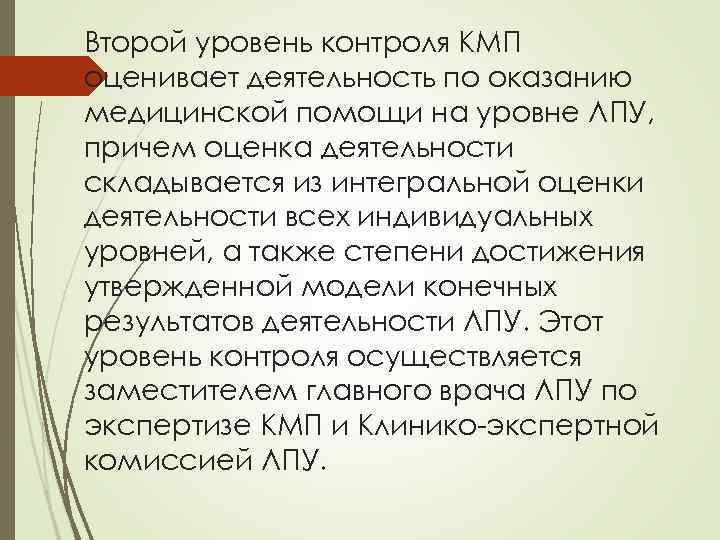 Второй уровень контроля КМП оценивает деятельность по оказанию медицинской помощи на уровне ЛПУ, причем оценка деятельности складывается из интегральной оценки деятельности всех индивидуальных уровней, а также степени достижения утвержденной модели конечных результатов деятельности ЛПУ. Этот уровень контроля осуществляется заместителем главного врача ЛПУ по экспертизе КМП и Клинико-экспертной комиссией ЛПУ.